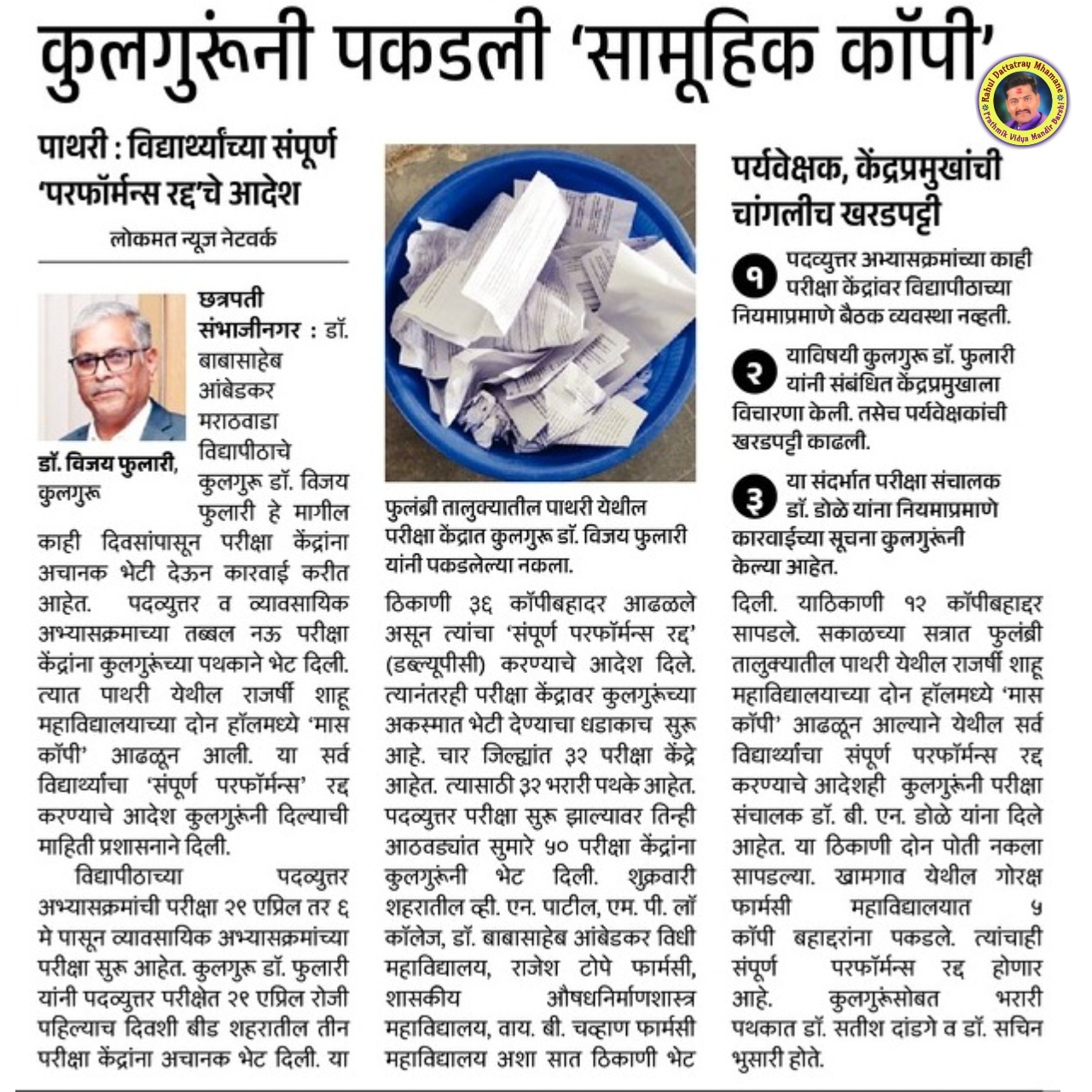 कुलगुरूंनी पकडली 'सामूहिक कॉपी'

Rahul Dattatray Mhamane
Prathmik Vidya Mandir Barshi

पाथरी : विद्यार्थ्यांच्या संपूर्ण 'परफॉर्मन्स रद्द'चे आदेश

लोकमत न्यूज नेटवर्क

डॉ. विजय फुलारी, कुलगुरू

छत्रपती संभाजीनगर : डॉ. बाबासाहेब आंबेडकर मराठवाडा विद्यापीठाचे कुलगुरू डॉ. विजय फुलारी हे मागील काही दिवसांपासून परीक्षा केंद्रांना अचानक भेटी देऊन कारवाई करीत आहेत. पदव्युत्तर व व्यावसायिक अभ्यासक्रमाच्या तब्बल नऊ परीक्षा केंद्रांना कुलगुरूंच्या पथकाने भेट दिली. त्यात पाथरी येथील राजर्षी शाहू महाविद्यालयाच्या दोन हॉलमध्ये 'मास कॉपी' आढळून आली. या सर्व विद्यार्थ्यांचा 'संपूर्ण परफॉर्मन्स' रद्द करण्याचे आदेश कुलगुरूंनी दिल्याची माहिती प्रशासनाने दिली.

विद्यापीठाच्या पदव्युत्तर अभ्यासक्रमांची परीक्षा २९ एप्रिल तर ६ मे पासून व्यावसायिक अभ्यासक्रमांच्या परीक्षा सुरू आहेत. कुलगुरू डॉ. फुलारी यांनी पदव्युत्तर परीक्षेत २९ एप्रिल रोजी पहिल्याच दिवशी बीड शहरातील तीन परीक्षा केंद्रांना अचानक भेट दिली. या

फुलंब्री तालुक्यातील पाथरी येथील परीक्षा केंद्रात कुलगुरू डॉ. विजय फुलारी यांनी पकडलेल्या नकला.

ठिकाणी ३६ कॉपीबहादर आढळले असून त्यांचा 'संपूर्ण परफॉर्मन्स रद्द' (डब्ल्यूपीसी) करण्याचे आदेश दिले. त्यानंतरही परीक्षा केंद्रावर कुलगुरूंच्या अकस्मात भेटी देण्याचा धडाकाच सुरू आहे. चार जिल्ह्यांत ३२ परीक्षा केंद्रे आहेत. त्यासाठी ३२ भरारी पथके आहेत. पदव्युत्तर परीक्षा सुरू झाल्यावर तिन्ही आठवड्यांत सुमारे ५० परीक्षा केंद्रांना कुलगुरूंनी भेट दिली. शुक्रवारी शहरातील व्ही. एन. पाटील, एम. पी. लॉ कॉलेज, डॉ. बाबासाहेब आंबेडकर विधी महाविद्यालय, राजेश टोपे फार्मसी, शासकीय औषधनिर्माणशास्त्र महाविद्यालय, वाय. बी. चव्हाण फार्मसी महाविद्यालय अशा सात ठिकाणी भेट

पर्यवेक्षक, केंद्रप्रमुखांची चांगलीच खरडपट्टी

१ पदव्युत्तर अभ्यासक्रमांच्या काही परीक्षा केंद्रांवर विद्यापीठाच्या नियमाप्रमाणे बैठक व्यवस्था नव्हती.

२ याविषयी कुलगुरू डॉ. फुलारी यांनी संबंधित केंद्रप्रमुखाला विचारणा केली. तसेच पर्यवेक्षकांची खरडपट्टी काढली.

३ या संदर्भात परीक्षा संचालक डॉ. डोळे यांना नियमाप्रमाणे कारवाईच्या सूचना कुलगुरूंनी केल्या आहेत.

दिली. याठिकाणी १२ कॉपीबहाद्दर सापडले. सकाळच्या सत्रात फुलंब्री तालुक्यातील पाथरी येथील राजर्षी शाहू महाविद्यालयाच्या दोन हॉलमध्ये 'मास कॉपी' आढळून आल्याने येथील सर्व विद्यार्थ्यांचा संपूर्ण परफॉर्मन्स रद्द करण्याचे आदेशही कुलगुरूंनी परीक्षा संचालक डॉ. बी. एन. डोळे यांना दिले आहेत. या ठिकाणी दोन पोती नकला सापडल्या. खामगाव येथील गोरक्ष फार्मसी महाविद्यालयात ५ कॉपी बहाद्दरांना पकडले. त्यांचाही संपूर्ण परफॉर्मन्स रद्द होणार आहे. कुलगुरूंसोबत भरारी पथकात डॉ. सतीश दांडगे व डॉ. सचिन भुसारी होते.